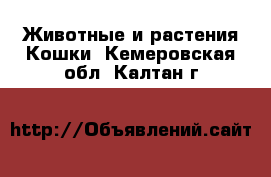 Животные и растения  Кошки  Кемеровская обл  Калтан г

http://Объявлений.сайт